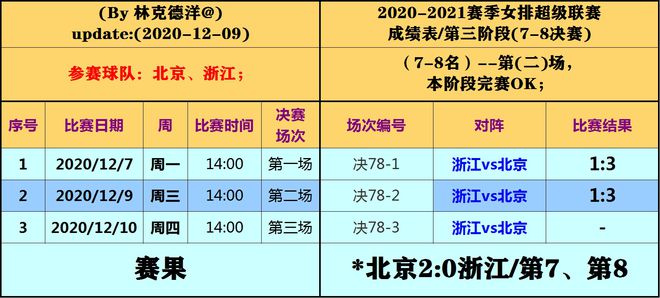 (By 林克德洋@)
update:(2020-12-09)

参赛球队：北京、浙江；

2020-2021赛季女排超级联赛
成绩表/第三阶段(7-8决赛)

（7-8名）--第(二)场，
本阶段完赛OK；

| 序号 | 比赛日期 | 周 | 比赛时间 | 决赛场次 | 场次编号 | 对阵 | 比赛结果 |
|---|---|---|---|---|---|---|---|
| 1 | 2020/12/7 | 周一 | 14:00 | 第一场 | 决78-1 | 浙江vs北京 | 1:3 |
| 2 | 2020/12/9 | 周三 | 14:00 | 第二场 | 决78-2 | 浙江vs北京 | 1:3 |
| 3 | 2020/12/10 | 周四 | 14:00 | 第三场 | 决78-3 | 浙江vs北京 | - |

赛果

*北京2:0浙江/第7、第8